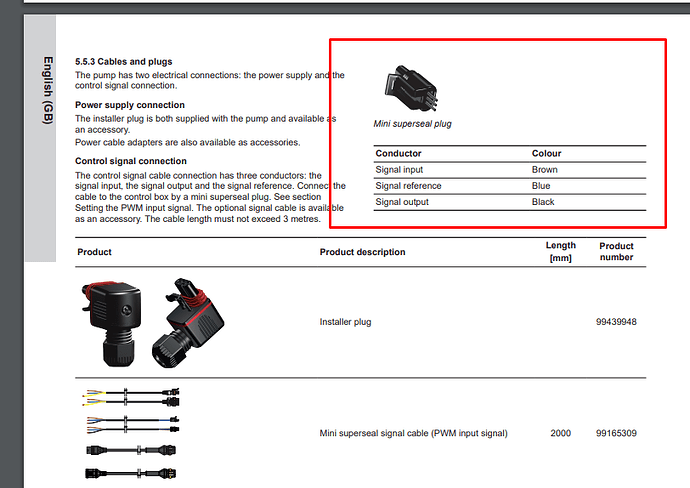 English (GB)

5.5.3 Cables and plugs

The pump has two electrical connections: the power supply and the control signal connection.

Power supply connection

The installer plug is both supplied with the pump and available as an accessory.

Power cable adapters are also available as accessories.

Control signal connection

The control signal cable connection has three conductors: the signal input, the signal output and the signal reference. Connect the cable to the control box by a mini superseal plug. See section Setting the PWM input signal. The optional signal cable is available as an accessory. The cable length must not exceed 3 metres.

Mini superseal plug

| Conductor | Colour |
|---|---|
| Signal input | Brown |
| Signal reference | Blue |
| Signal output | Black |

| Product | Product description | Length [mm] | Product number |
|---|---|---|---|
| | Installer plug | | 99439948 |
| | Mini superseal signal cable (PWM input signal) | 2000 | 99165309 |